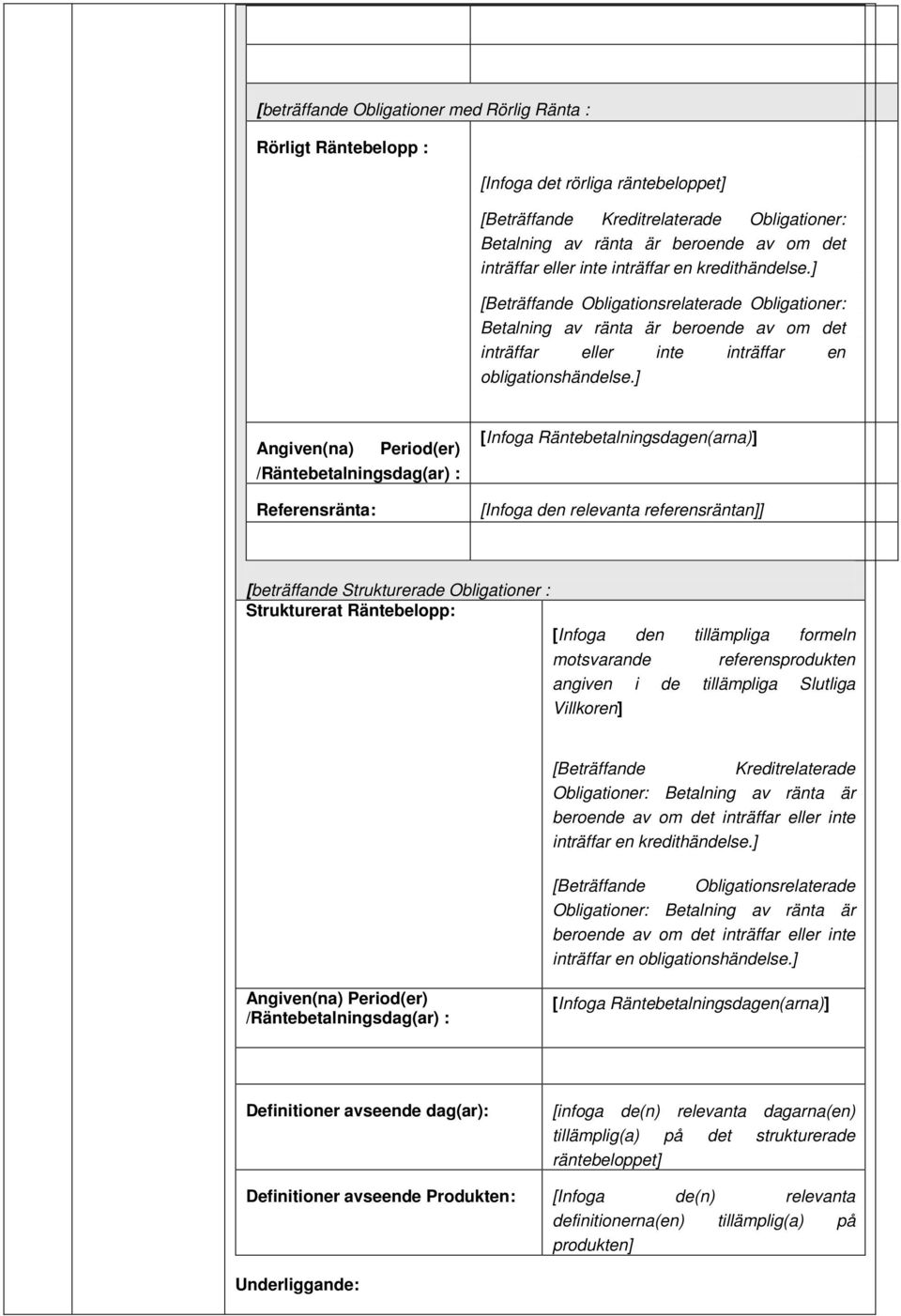 [beträffande Obligationer med Rörlig Ränta :

Rörligt Räntebelopp :

[Infoga det rörliga räntebeloppet]

[Beträffande Kreditrelaterade Obligationer: Betalning av ränta är beroende av om det inträffar eller inte inträffar en kredithändelse.]

[Beträffande Obligationsrelaterade Obligationer: Betalning av ränta är beroende av om det inträffar eller inte inträffar en obligationshändelse.]

Angiven(na) Period(er) /Räntebetalningsdag(ar) :

[Infoga Räntebetalningsdagen(arna)]

Referensränta:

[Infoga den relevanta referensräntan]]

[beträffande Strukturerade Obligationer :

Strukturerat Räntebelopp:

[Infoga den tillämpliga formeln motsvarande referensprodukten angiven i de tillämpliga Slutliga Villkoren]

[Beträffande Kreditrelaterade Obligationer: Betalning av ränta är beroende av om det inträffar eller inte inträffar en kredithändelse.]

[Beträffande Obligationsrelaterade Obligationer: Betalning av ränta är beroende av om det inträffar eller inte inträffar en obligationshändelse.]

Angiven(na) Period(er) /Räntebetalningsdag(ar) :

[Infoga Räntebetalningsdagen(arna)]

Definitioner avseende dag(ar):

[infoga de(n) relevanta dagarna(en) tillämplig(a) på det strukturerade räntebeloppet]

Definitioner avseende Produkten:

[Infoga de(n) relevanta definitionerna(en) tillämplig(a) på produkten]

Underliggande: